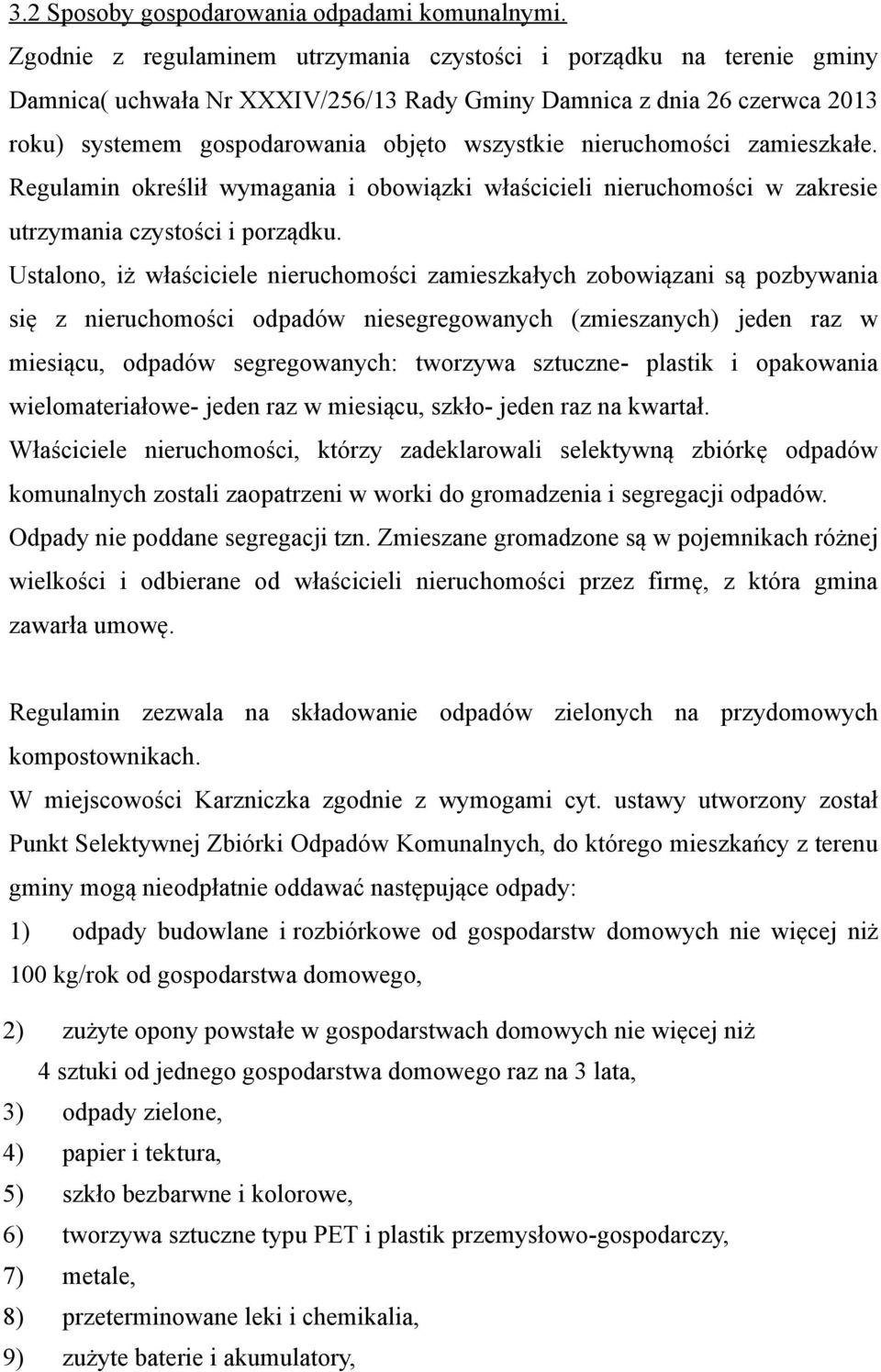 3.2 Sposoby gospodarowania odpadami komunalnymi.

Zgodnie z regulaminem utrzymania czystości i porządku na terenie gminy Damnica( uchwała Nr XXXIV/256/13 Rady Gminy Damnica z dnia 26 czerwca 2013 roku) systemem gospodarowania objęto wszystkie nieruchomości zamieszkałe. Regulamin określił wymagania i obowiązki właścicieli nieruchomości w zakresie utrzymania czystości i porządku.

Ustalono, iż właściciele nieruchomości zamieszkałych zobowiązani są pozbywania się z nieruchomości odpadów niesegregowanych (zmieszanych) jeden raz w miesiącu, odpadów segregowanych: tworzywa sztuczne- plastik i opakowania wielomateriałowe- jeden raz w miesiącu, szkło- jeden raz na kwartał.

Właściciele nieruchomości, którzy zadeklarowali selektywną zbiórkę odpadów komunalnych zostali zaopatrzeni w worki do gromadzenia i segregacji odpadów.

Odpady nie poddane segregacji tzn. Zmieszane gromadzone są w pojemnikach różnej wielkości i odbierane od właścicieli nieruchomości przez firmę, z która gmina zawarła umowę.

Regulamin zezwala na składowanie odpadów zielonych na przydomowych kompostownikach.

W miejscowości Karzniczka zgodnie z wymogami cyt. ustawy utworzony został Punkt Selektywnej Zbiórki Odpadów Komunalnych, do którego mieszkańcy z terenu gminy mogą nieodpłatnie oddawać następujące odpady:

1) odpady budowlane i rozbiórkowe od gospodarstw domowych nie więcej niż 100 kg/rok od gospodarstwa domowego,

2) zużyte opony powstałe w gospodarstwach domowych nie więcej niż 4 sztuki od jednego gospodarstwa domowego raz na 3 lata,
3) odpady zielone,
4) papier i tektura,
5) szkło bezbarwne i kolorowe,
6) tworzywa sztuczne typu PET i plastik przemysłowo-gospodarczy,
7) metale,
8) przeterminowane leki i chemikalia,
9) zużyte baterie i akumulatory,